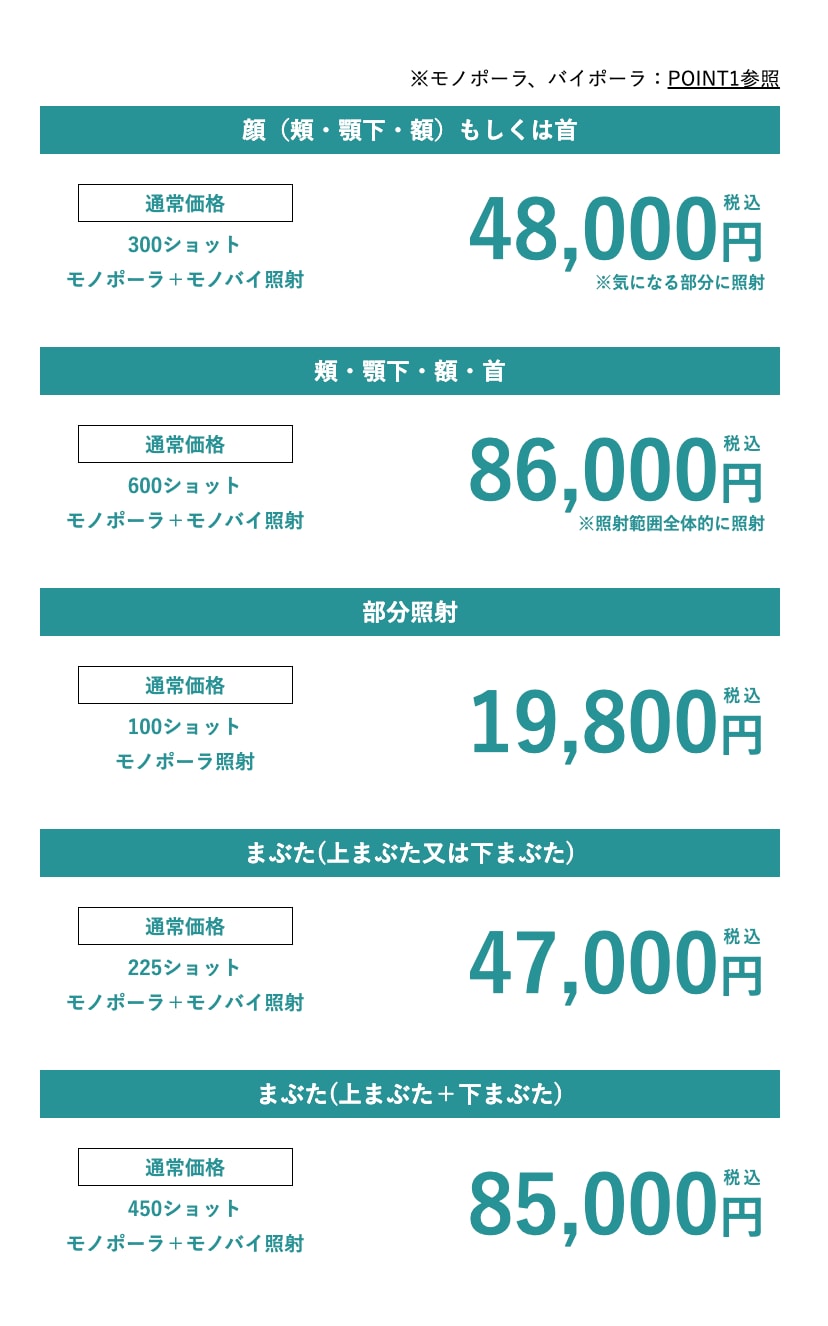 ※モノポーラ、バイポーラ：POINT1参照

顔（頬・顎下・額）もしくは首

通常価格
300ショット
モノポーラ＋モノバイ照射

48,000円
税込
※気になる部分に照射

頬・顎下・額・首

通常価格
600ショット
モノポーラ＋モノバイ照射

86,000円
税込
※照射範囲全体的に照射

部分照射

通常価格
100ショット
モノポーラ照射

19,800円
税込

まぶた(上まぶた又は下まぶた)

通常価格
225ショット
モノポーラ＋モノバイ照射

47,000円
税込

まぶた(上まぶた＋下まぶた)

通常価格
450ショット
モノポーラ＋モノバイ照射

85,000円
税込